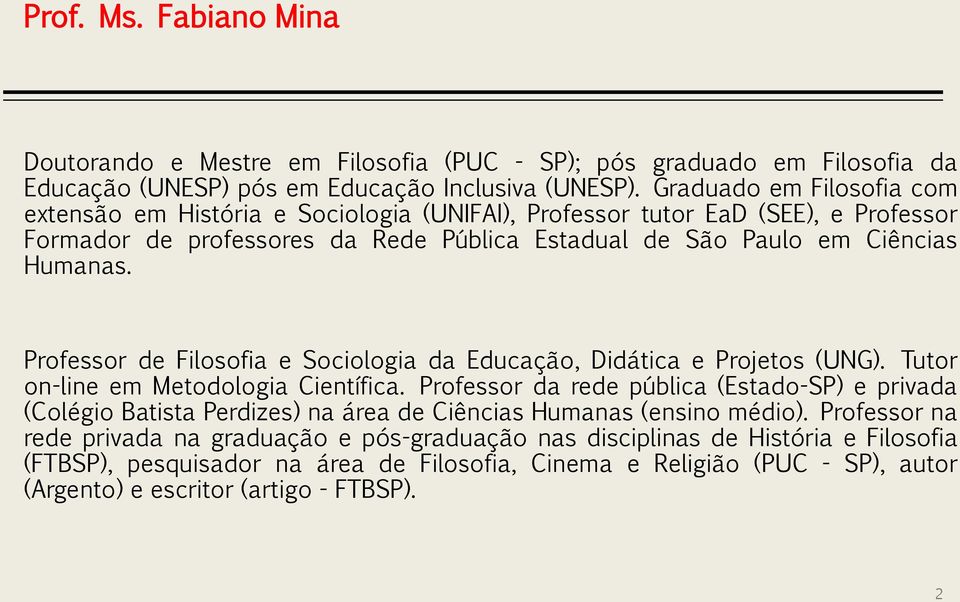 Prof. Ms. Fabiano Mina

Doutorando e Mestre em Filosofia (PUC - SP); pós graduado em Filosofia da Educação (UNESP) pós em Educação Inclusiva (UNESP). Graduado em Filosofia com extensão em História e Sociologia (UNIFAI), Professor tutor EaD (SEE), e Professor Formador de professores da Rede Pública Estadual de São Paulo em Ciências Humanas.

Professor de Filosofia e Sociologia da Educação, Didática e Projetos (UNG). Tutor on-line em Metodologia Científica. Professor da rede pública (Estado-SP) e privada (Colégio Batista Perdizes) na área de Ciências Humanas (ensino médio). Professor na rede privada na graduação e pós-graduação nas disciplinas de História e Filosofia (FTBSP), pesquisador na área de Filosofia, Cinema e Religião (PUC - SP), autor (Argento) e escritor (artigo - FTBSP).

2